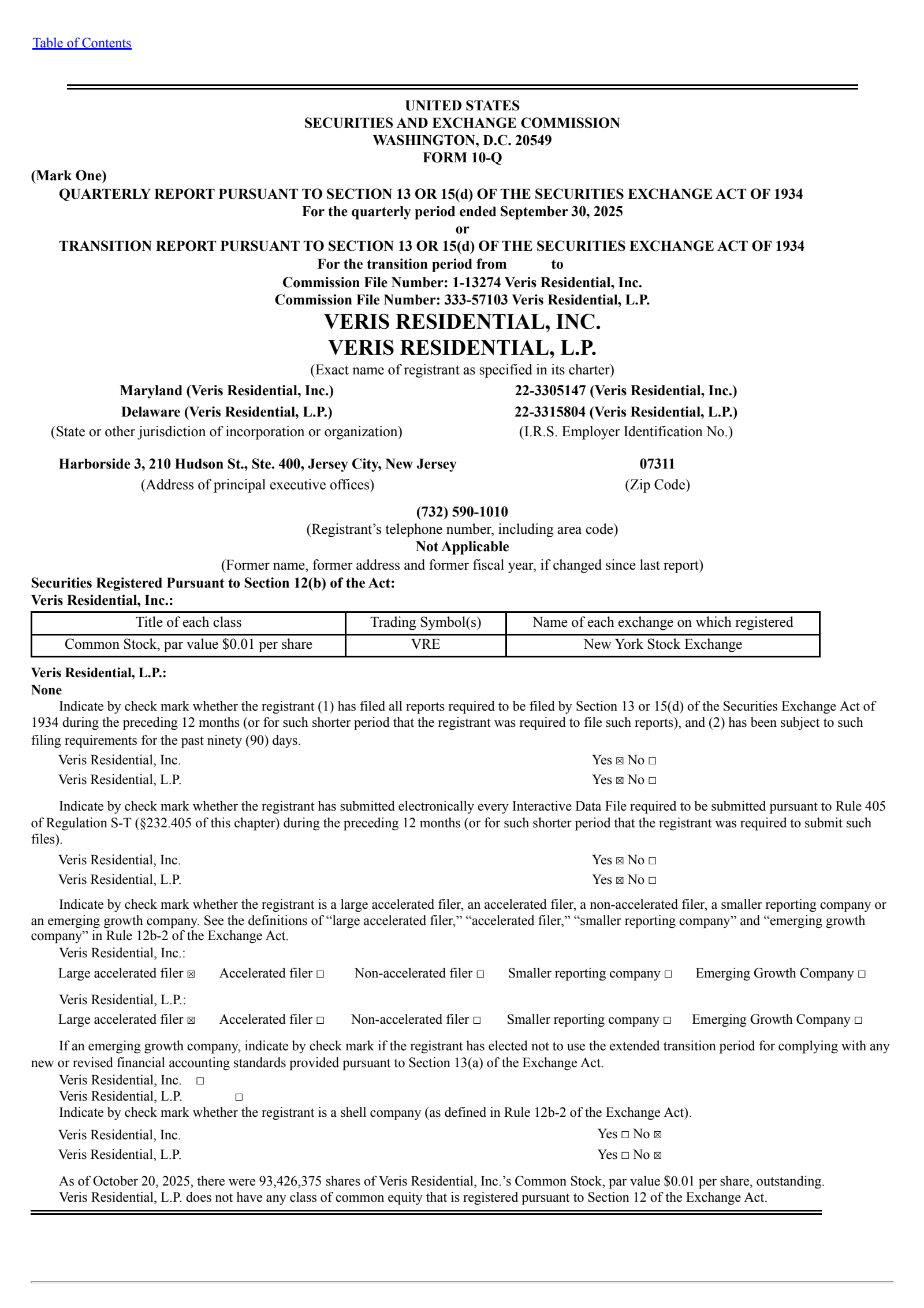 Table of Contents

UNITED STATES
SECURITIES AND EXCHANGE COMMISSION
WASHINGTON, D.C. 20549
FORM 10-Q

(Mark One)
QUARTERLY REPORT PURSUANT TO SECTION 13 OR 15(d) OF THE SECURITIES EXCHANGE ACT OF 1934
For the quarterly period ended September 30, 2025
or
TRANSITION REPORT PURSUANT TO SECTION 13 OR 15(d) OF THE SECURITIES EXCHANGE ACT OF 1934
For the transition period from to
Commission File Number: 1-13274 Veris Residential, Inc.
Commission File Number: 333-57103 Veris Residential, L.P.

VERIS RESIDENTIAL, INC.
VERIS RESIDENTIAL, L.P.
(Exact name of registrant as specified in its charter)

Maryland (Veris Residential, Inc.)
Delaware (Veris Residential, L.P.)
(State or other jurisdiction of incorporation or organization)

22-3305147 (Veris Residential, Inc.)
22-3315804 (Veris Residential, L.P.)
(I.R.S. Employer Identification No.)

Harborside 3, 210 Hudson St., Ste. 400, Jersey City, New Jersey
(Address of principal executive offices)

07311
(Zip Code)

(732) 590-1010
(Registrant's telephone number, including area code)
Not Applicable
(Former name, former address and former fiscal year, if changed since last report)

Securities Registered Pursuant to Section 12(b) of the Act:
Veris Residential, Inc.:

| Title of each class | Trading Symbol(s) | Name of each exchange on which registered |
|---|---|---|
| Common Stock, par value $0.01 per share | VRE | New York Stock Exchange |

Veris Residential, L.P.:
None

Indicate by check mark whether the registrant (1) has filed all reports required to be filed by Section 13 or 15(d) of the Securities Exchange Act of 1934 during the preceding 12 months (or for such shorter period that the registrant was required to file such reports), and (2) has been subject to such filing requirements for the past ninety (90) days.
Veris Residential, Inc. Yes ☒ No ☐
Veris Residential, L.P. Yes ☒ No ☐

Indicate by check mark whether the registrant has submitted electronically every Interactive Data File required to be submitted pursuant to Rule 405 of Regulation S-T (§232.405 of this chapter) during the preceding 12 months (or for such shorter period that the registrant was required to submit such files).
Veris Residential, Inc. Yes ☒ No ☐
Veris Residential, L.P. Yes ☒ No ☐

Indicate by check mark whether the registrant is a large accelerated filer, an accelerated filer, a non-accelerated filer, a smaller reporting company or an emerging growth company. See the definitions of "large accelerated filer," "accelerated filer," "smaller reporting company" and "emerging growth company" in Rule 12b-2 of the Exchange Act.
Veris Residential, Inc.:
Large accelerated filer ☒ Accelerated filer ☐ Non-accelerated filer ☐ Smaller reporting company ☐ Emerging Growth Company ☐
Veris Residential, L.P.:
Large accelerated filer ☒ Accelerated filer ☐ Non-accelerated filer ☐ Smaller reporting company ☐ Emerging Growth Company ☐

If an emerging growth company, indicate by check mark if the registrant has elected not to use the extended transition period for complying with any new or revised financial accounting standards provided pursuant to Section 13(a) of the Exchange Act.
Veris Residential, Inc. ☐
Veris Residential, L.P. ☐
Indicate by check mark whether the registrant is a shell company (as defined in Rule 12b-2 of the Exchange Act).
Veris Residential, Inc. Yes ☐ No ☒
Veris Residential, L.P. Yes ☐ No ☒

As of October 20, 2025, there were 93,426,375 shares of Veris Residential, Inc.'s Common Stock, par value $0.01 per share, outstanding.
Veris Residential, L.P. does not have any class of common equity that is registered pursuant to Section 12 of the Exchange Act.